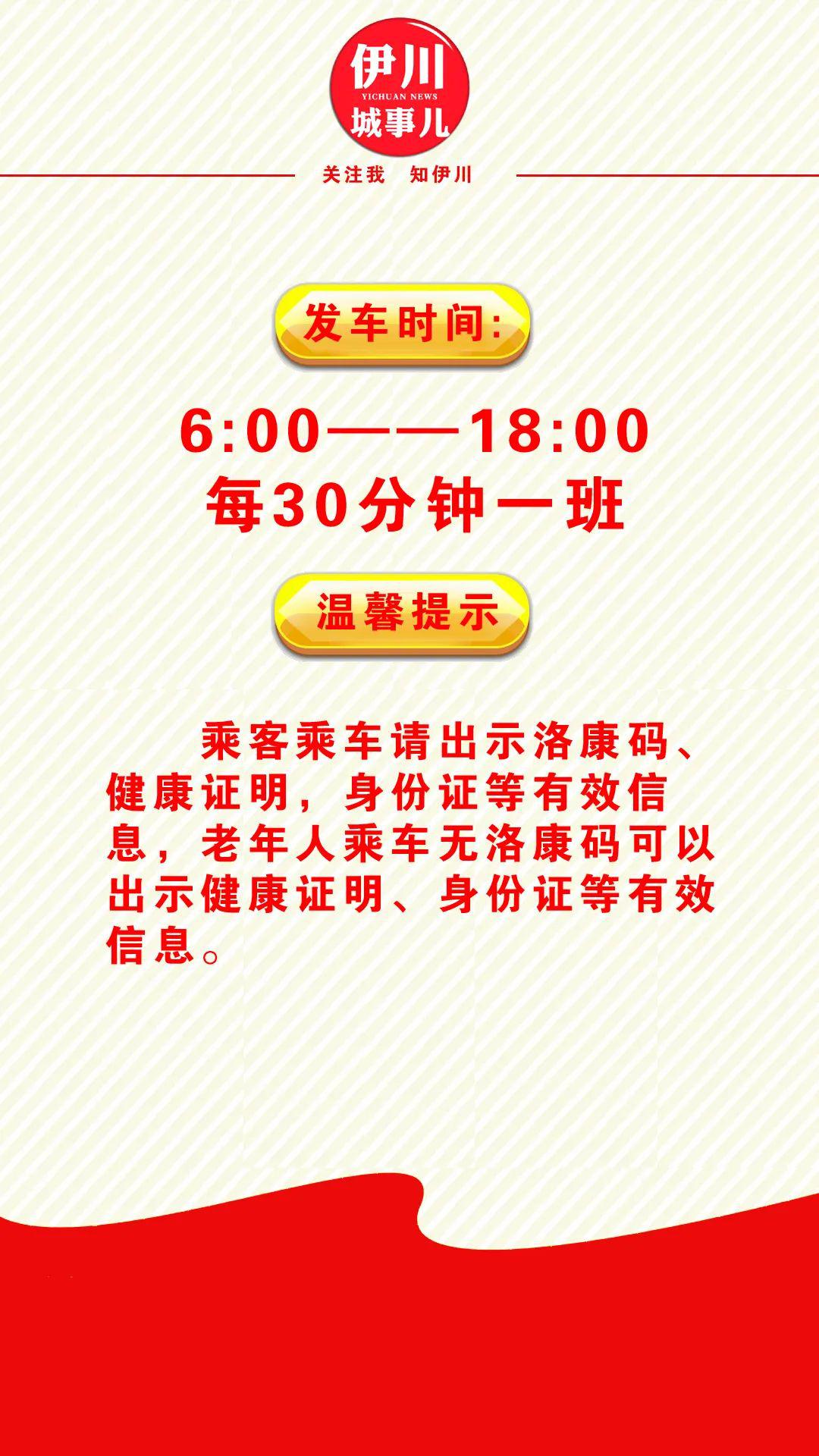 伊川
YICHUAN NEWS
城事儿

关注我　知伊川

发车时间:

6:00——18:00
每30分钟一班

温馨提示

乘客乘车请出示洛康码、健康证明，身份证等有效信息，老年人乘车无洛康码可以出示健康证明、身份证等有效信息。